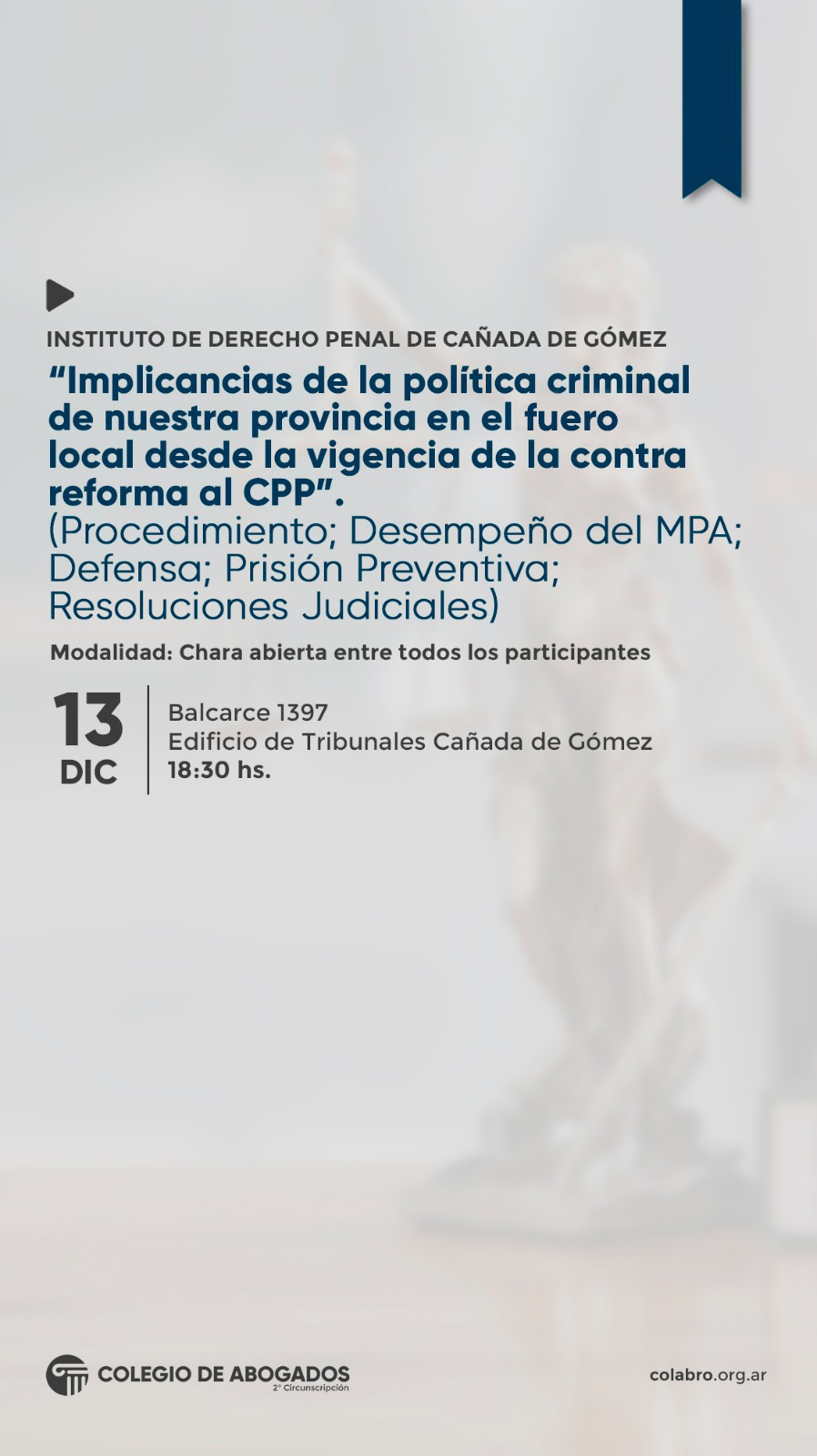 INSTITUTO DE DERECHO PENAL DE CAÑADA DE GÓMEZ

“Implicancias de la política criminal de nuestra provincia en el fuero local desde la vigencia de la contra reforma al CPP”.
(Procedimiento; Desempeño del MPA; Defensa; Prisión Preventiva; Resoluciones Judiciales)

Modalidad: Chara abierta entre todos los participantes

13
DIC

Balcarce 1397
Edificio de Tribunales Cañada de Gómez
18:30 hs.

COLEGIO DE ABOGADOS
2° Circunscripción

colabro.org.ar